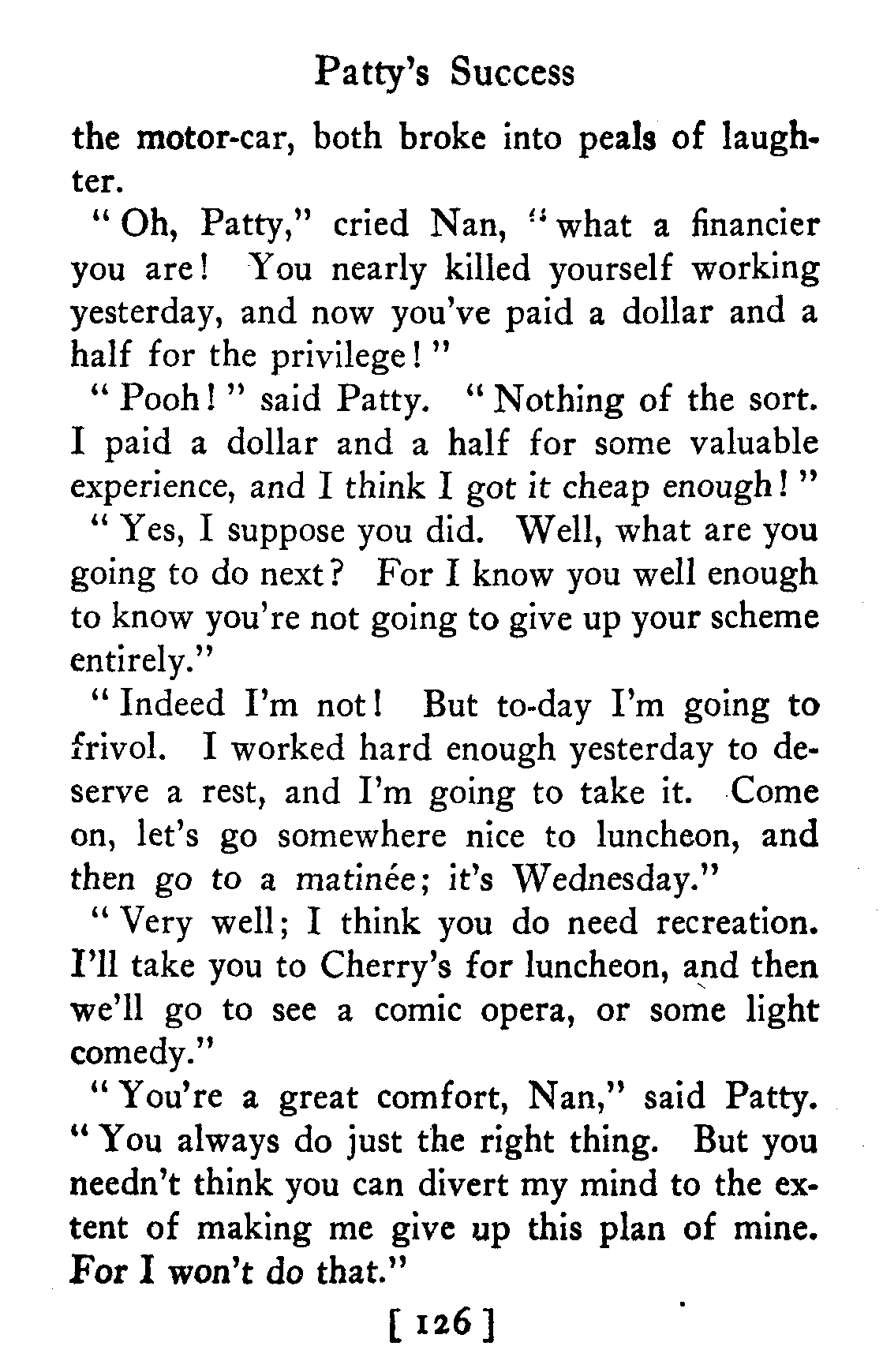 Patty's Success

the motor-car, both broke into peals of laughter.

"Oh, Patty," cried Nan, "what a financier you are! You nearly killed yourself working yesterday, and now you've paid a dollar and a half for the privilege!"

"Pooh!" said Patty. "Nothing of the sort. I paid a dollar and a half for some valuable experience, and I think I got it cheap enough!"

"Yes, I suppose you did. Well, what are you going to do next? For I know you well enough to know you're not going to give up your scheme entirely."

"Indeed I'm not! But to-day I'm going to frivol. I worked hard enough yesterday to deserve a rest, and I'm going to take it. Come on, let's go somewhere nice to luncheon, and then go to a matinée; it's Wednesday."

"Very well; I think you do need recreation. I'll take you to Cherry's for luncheon, and then we'll go to see a comic opera, or some light comedy."

"You're a great comfort, Nan," said Patty. "You always do just the right thing. But you needn't think you can divert my mind to the extent of making me give up this plan of mine. For I won't do that."

[ 126 ]